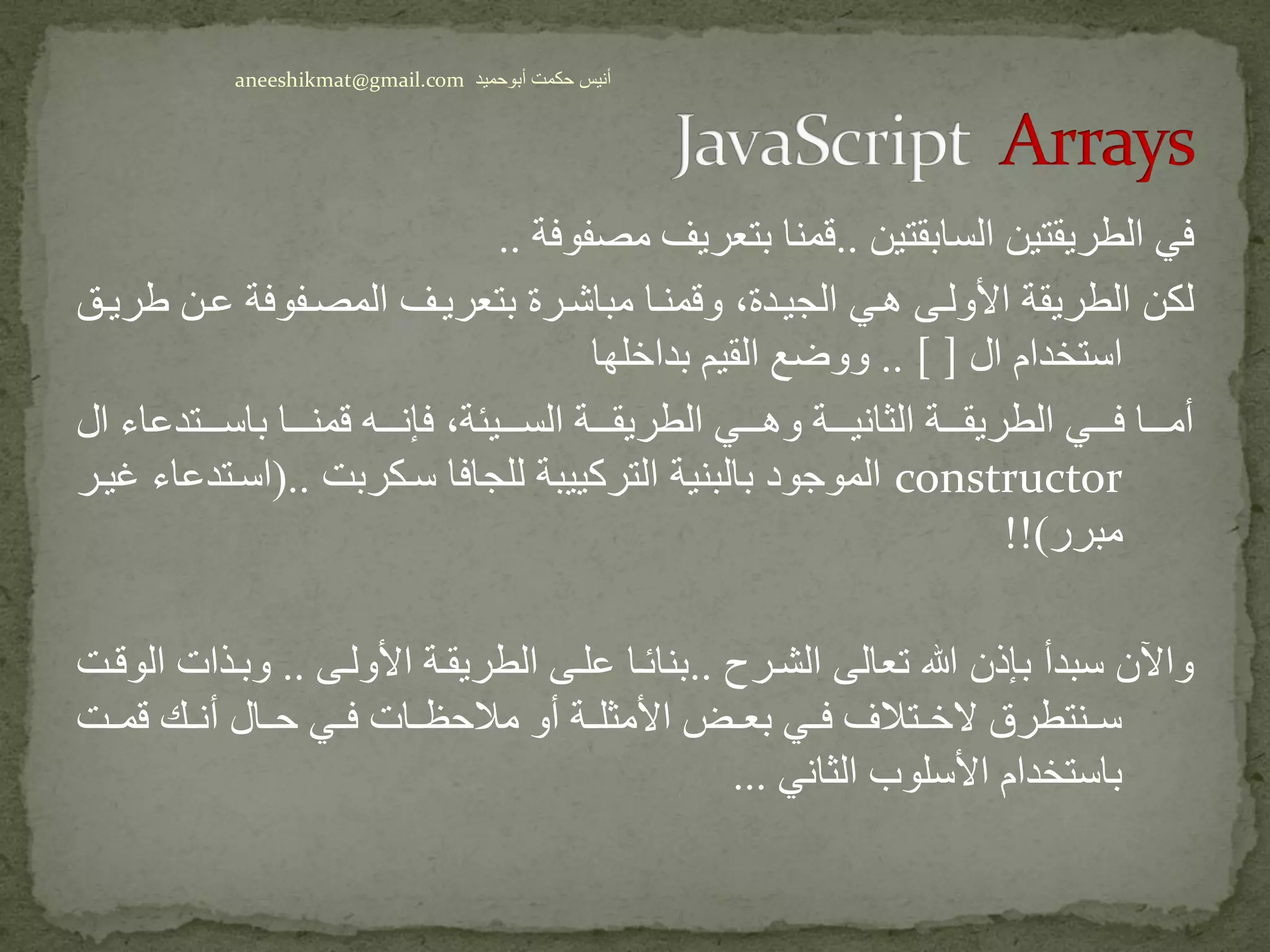 أنيس حكمت أبوحميد aneeshikmat@gmail.com

JavaScript Arrays

في الطريقتين السابقتين ..قمنا بتعريف مصفوفة ..

لكن الطريقة الأولى هي الجيدة، وقمنا مباشرة بتعريف المصفوفة عن طريق استخدام ال [ ] .. ووضع القيم بداخلها

أما في الطريقة الثانية وهي الطريقة السيئة، فإنه قمنا باستدعاء ال constructor الموجود بالبنية التركيبية للجافا سكربت ..(استدعاء غير مبرر)!!

والآن سبدأ بإذن الله تعالى الشرح ..بنائا على الطريقة الأولى .. وبذات الوقت سنتطرق لاختلاف في بعض الأمثلة أو ملاحظات في حال أنك قمت باستخدام الأسلوب الثاني ...